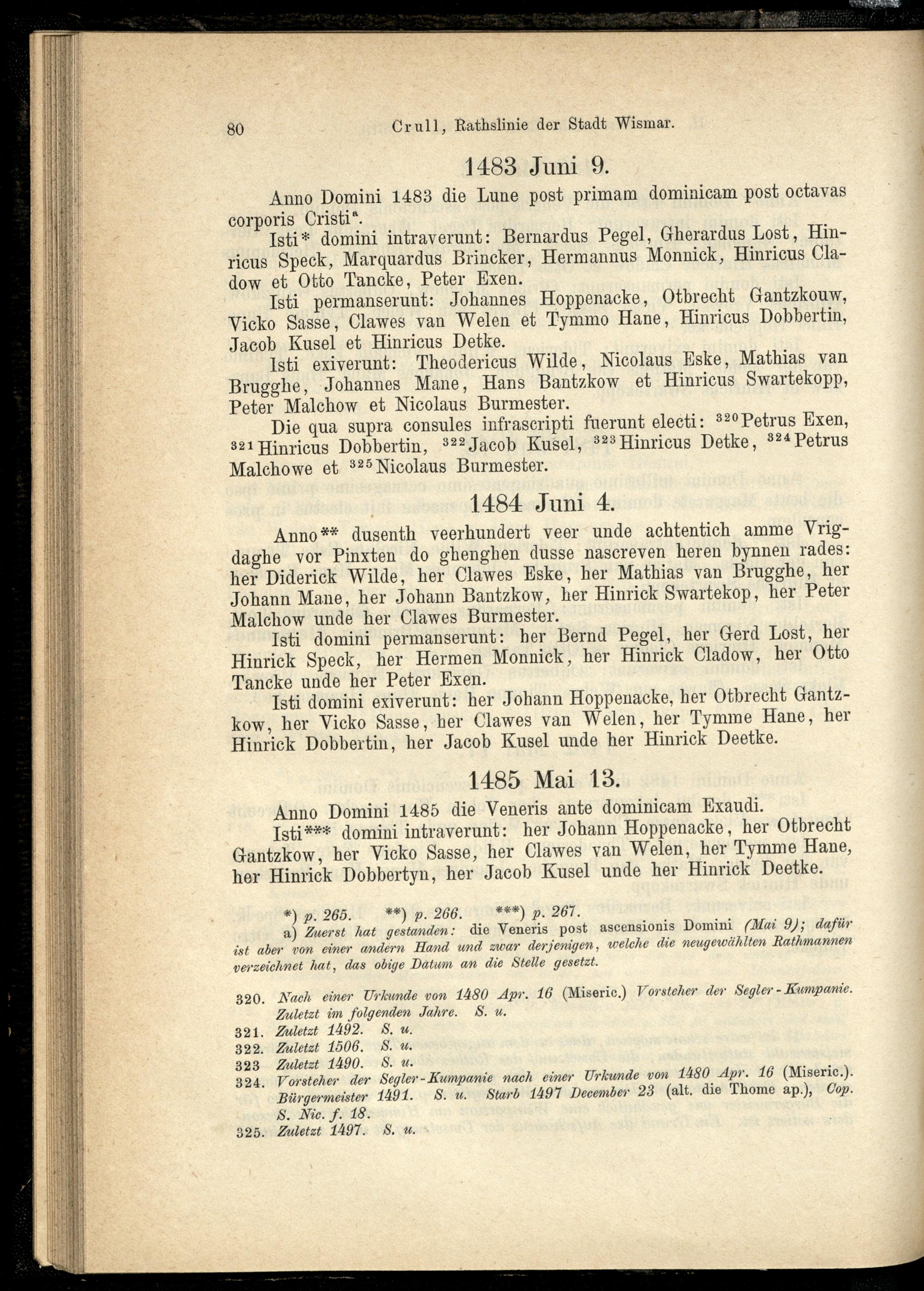 80 Crull, Rathslinie der Stadt Wismar.

1483 Juni 9.

Anno Domini 1483 die Lune post primam dominicam post octavas corporis Cristi$^{a}$.

Isti* domini intraverunt: Bernardus Pegel, Gherardus Lost, Hinricus Speck, Marquardus Brincker, Hermannus Monnick, Hinricus Cladow et Otto Tancke, Peter Exen.

Isti permanserunt: Johannes Hoppenacke, Otbrecht Gantzkouw, Vicko Sasse, Clawes van Welen et Tymmo Hane, Hinricus Dobbertin, Jacob Kusel et Hinricus Detke.

Isti exiverunt: Theodericus Wilde, Nicolaus Eske, Mathias van Brugghe, Johannes Mane, Hans Bantzkow et Hinricus Swartekopp, Peter Malchow et Nicolaus Burmester.

Die qua supra consules infrascripti fuerunt electi: $^{320}$Petrus Exen, $^{321}$Hinricus Dobbertin, $^{322}$Jacob Kusel, $^{323}$Hinricus Detke, $^{324}$Petrus Malchowe et $^{325}$Nicolaus Burmester.

1484 Juni 4.

Anno** dusenth veerhundert veer unde achtentich amme Vrigdaghe vor Pinxten do ghenghen dusse nascreven heren bynnen rades: her Diderick Wilde, her Clawes Eske, her Mathias van Brugghe, her Johann Mane, her Johann Bantzkow, her Hinrick Swartekop, her Peter Malchow unde her Clawes Burmester.

Isti domini permanserunt: her Bernd Pegel, her Gerd Lost, her Hinrick Speck, her Hermen Monnick, her Hinrick Cladow, her Otto Tancke unde her Peter Exen.

Isti domini exiverunt: her Johann Hoppenacke, her Otbrecht Gantzkow, her Vicko Sasse, her Clawes van Welen, her Tymme Hane, her Hinrick Dobbertin, her Jacob Kusel unde her Hinrick Deetke.

1485 Mai 13.

Anno Domini 1485 die Veneris ante dominicam Exaudi.

Isti*** domini intraverunt: her Johann Hoppenacke, her Otbrecht Gantzkow, her Vicko Sasse, her Clawes van Welen, her Tymme Hane, her Hinrick Dobbertyn, her Jacob Kusel unde her Hinrick Deetke.

*) p. 265. **) p. 266. ***) p. 267.

a) Zuerst hat gestanden: die Veneris post ascensionis Domini (Mai 9); dafür ist aber von einer andern Hand und zwar derjenigen, welche die neugewählten Rathmannen verzeichnet hat, das obige Datum an die Stelle gesetzt.

320. Nach einer Urkunde von 1480 Apr. 16 (Miseric.) Vorsteher der Segler-Kumpanie. Zuletzt im folgenden Jahre. S. u.
321. Zuletzt 1492. S. u.
322. Zuletzt 1506. S. u.
323 Zuletzt 1490. S. u.
324. Vorsteher der Segler-Kumpanie nach einer Urkunde von 1480 Apr. 16 (Miseric.). Bürgermeister 1491. S. u. Starb 1497 December 23 (alt. die Thome ap.), Cop. S. Nic. f. 18.
325. Zuletzt 1497. S. u.